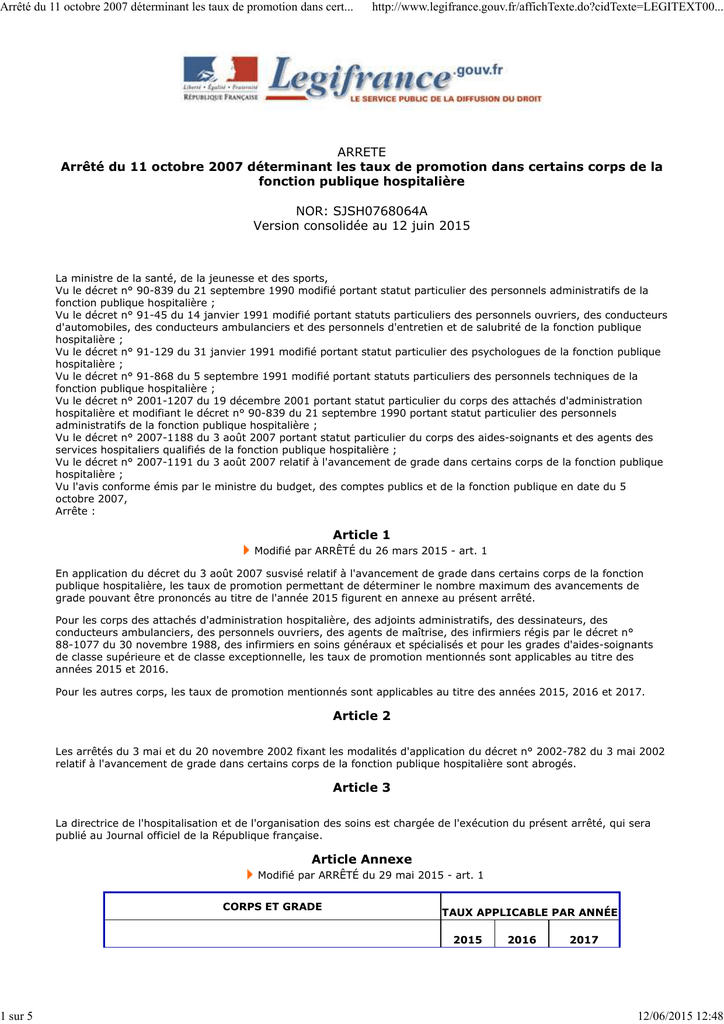 Arrêté du 11 octobre 2007 déterminant les taux de promotion dans cert... http://www.legifrance.gouv.fr/affichTexte.do?cidTexte=LEGITEXT00...

Liberté • Égalité • Fraternité
RÉPUBLIQUE FRANÇAISE
Legifrance.gouv.fr
LE SERVICE PUBLIC DE LA DIFFUSION DU DROIT

ARRETE
Arrêté du 11 octobre 2007 déterminant les taux de promotion dans certains corps de la fonction publique hospitalière

NOR: SJSH0768064A
Version consolidée au 12 juin 2015

La ministre de la santé, de la jeunesse et des sports,
Vu le décret n° 90-839 du 21 septembre 1990 modifié portant statut particulier des personnels administratifs de la fonction publique hospitalière ;
Vu le décret n° 91-45 du 14 janvier 1991 modifié portant statuts particuliers des personnels ouvriers, des conducteurs d'automobiles, des conducteurs ambulanciers et des personnels d'entretien et de salubrité de la fonction publique hospitalière ;
Vu le décret n° 91-129 du 31 janvier 1991 modifié portant statut particulier des psychologues de la fonction publique hospitalière ;
Vu le décret n° 91-868 du 5 septembre 1991 modifié portant statuts particuliers des personnels techniques de la fonction publique hospitalière ;
Vu le décret n° 2001-1207 du 19 décembre 2001 portant statut particulier du corps des attachés d'administration hospitalière et modifiant le décret n° 90-839 du 21 septembre 1990 portant statut particulier des personnels administratifs de la fonction publique hospitalière ;
Vu le décret n° 2007-1188 du 3 août 2007 portant statut particulier du corps des aides-soignants et des agents des services hospitaliers qualifiés de la fonction publique hospitalière ;
Vu le décret n° 2007-1191 du 3 août 2007 relatif à l'avancement de grade dans certains corps de la fonction publique hospitalière ;
Vu l'avis conforme émis par le ministre du budget, des comptes publics et de la fonction publique en date du 5 octobre 2007,
Arrête :

Article 1
Modifié par ARRÊTÉ du 26 mars 2015 - art. 1

En application du décret du 3 août 2007 susvisé relatif à l'avancement de grade dans certains corps de la fonction publique hospitalière, les taux de promotion permettant de déterminer le nombre maximum des avancements de grade pouvant être prononcés au titre de l'année 2015 figurent en annexe au présent arrêté.

Pour les corps des attachés d'administration hospitalière, des adjoints administratifs, des dessinateurs, des conducteurs ambulanciers, des personnels ouvriers, des agents de maîtrise, des infirmiers régis par le décret n° 88-1077 du 30 novembre 1988, des infirmiers en soins généraux et spécialisés et pour les grades d'aides-soignants de classe supérieure et de classe exceptionnelle, les taux de promotion mentionnés sont applicables au titre des années 2015 et 2016.

Pour les autres corps, les taux de promotion mentionnés sont applicables au titre des années 2015, 2016 et 2017.

Article 2

Les arrêtés du 3 mai et du 20 novembre 2002 fixant les modalités d'application du décret n° 2002-782 du 3 mai 2002 relatif à l'avancement de grade dans certains corps de la fonction publique hospitalière sont abrogés.

Article 3

La directrice de l'hospitalisation et de l'organisation des soins est chargée de l'exécution du présent arrêté, qui sera publié au Journal officiel de la République française.

Article Annexe
Modifié par ARRÊTÉ du 29 mai 2015 - art. 1

| CORPS ET GRADE | TAUX APPLICABLE PAR ANNÉE | | |
|---|---|---|---|
| | 2015 | 2016 | 2017 |

1 sur 5 12/06/2015 12:48